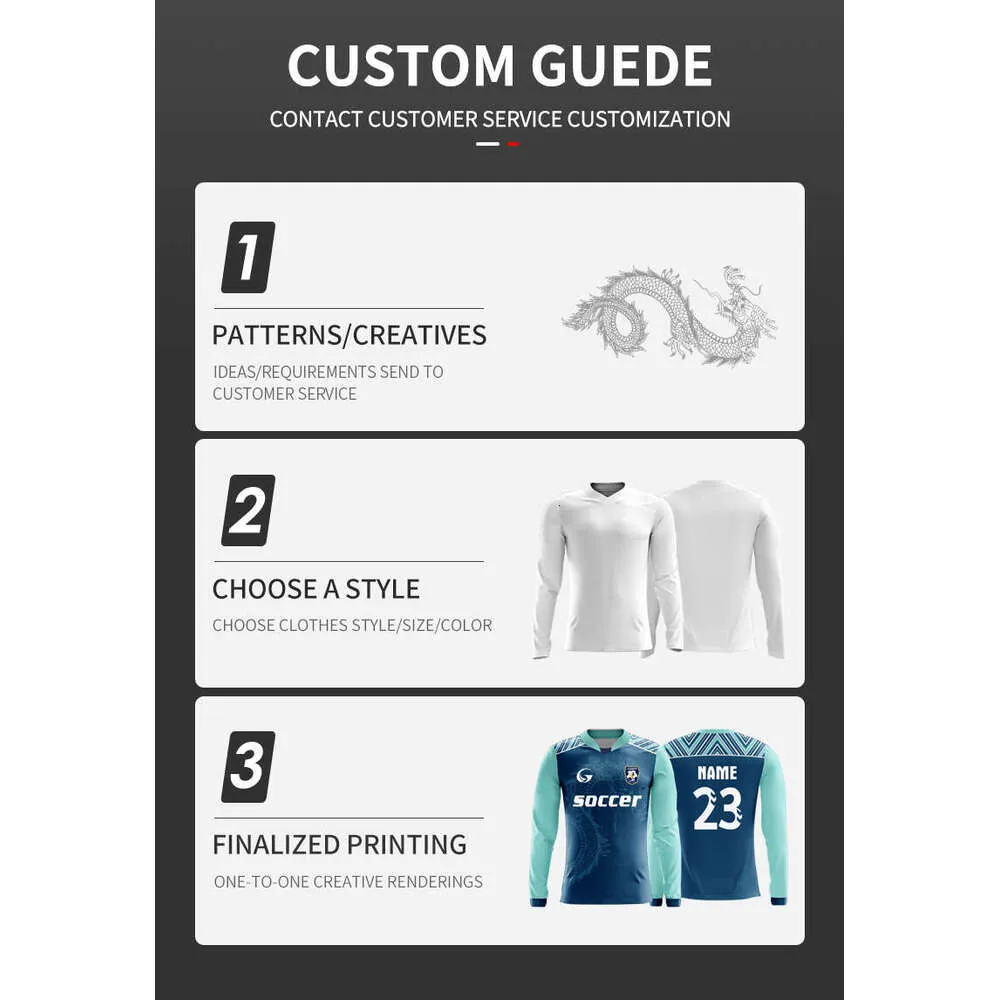 CUSTOM GUEDE

CONTACT CUSTOMER SERVICE CUSTOMIZATION

1

PATTERNS/CREATIVES

IDEAS/REQUIREMENTS SEND TO CUSTOMER SERVICE

2

CHOOSE A STYLE

CHOOSE CLOTHES STYLE/SIZE/COLOR

3

FINALIZED PRINTING

ONE-TO-ONE CREATIVE RENDERINGS

soccer

NAME

23